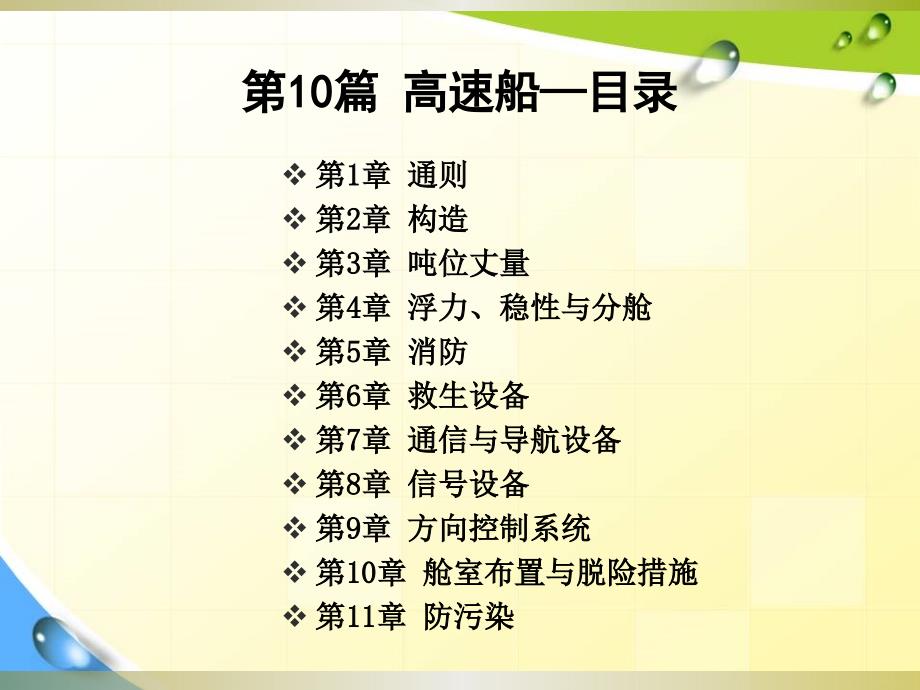 第10篇 高速船—目录

❖ 第1章 通则
❖ 第2章 构造
❖ 第3章 吨位丈量
❖ 第4章 浮力、稳性与分舱
❖ 第5章 消防
❖ 第6章 救生设备
❖ 第7章 通信与导航设备
❖ 第8章 信号设备
❖ 第9章 方向控制系统
❖ 第10章 舱室布置与脱险措施
❖ 第11章 防污染